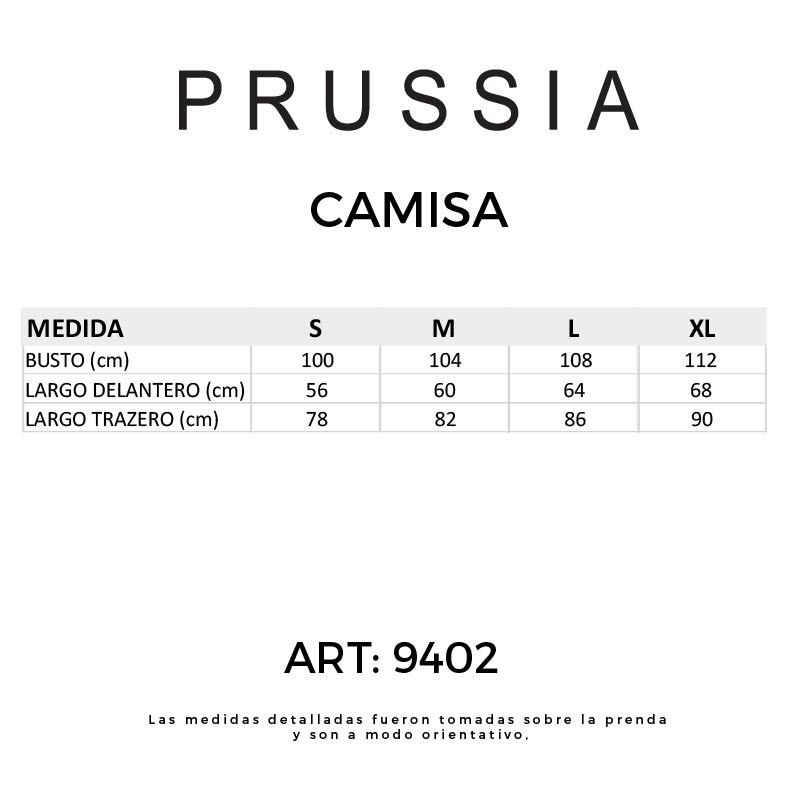 PRUSSIA

CAMISA

| MEDIDA | S | M | L | XL |
|---|---|---|---|---|
| BUSTO (cm) | 100 | 104 | 108 | 112 |
| LARGO DELANTERO (cm) | 56 | 60 | 64 | 68 |
| LARGO TRAZERO (cm) | 78 | 82 | 86 | 90 |

ART: 9402

Las medidas detalladas fueron tomadas sobre la prenda y son a modo orientativo,